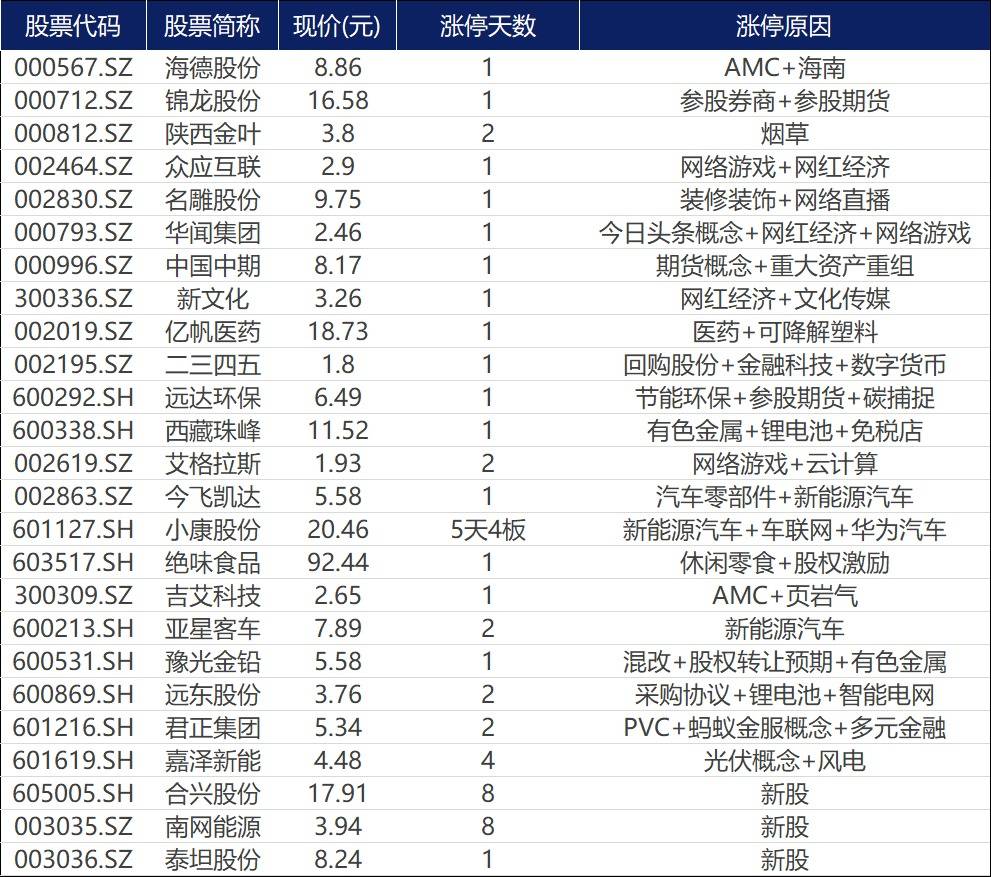 | 股票代码 | 股票简称 | 现价(元) | 涨停天数 | 涨停原因 |
|---|---|---|---|---|
| 000567.SZ | 海德股份 | 8.86 | 1 | AMC+海南 |
| 000712.SZ | 锦龙股份 | 16.58 | 1 | 参股券商+参股期货 |
| 000812.SZ | 陕西金叶 | 3.8 | 2 | 烟草 |
| 002464.SZ | 众应互联 | 2.9 | 1 | 网络游戏+网红经济 |
| 002830.SZ | 名雕股份 | 9.75 | 1 | 装修装饰+网络直播 |
| 000793.SZ | 华闻集团 | 2.46 | 1 | 今日头条概念+网红经济+网络游戏 |
| 000996.SZ | 中国中期 | 8.17 | 1 | 期货概念+重大资产重组 |
| 300336.SZ | 新文化 | 3.26 | 1 | 网红经济+文化传媒 |
| 002019.SZ | 亿帆医药 | 18.73 | 1 | 医药+可降解塑料 |
| 002195.SZ | 二三四五 | 1.8 | 1 | 回购股份+金融科技+数字货币 |
| 600292.SH | 远达环保 | 6.49 | 1 | 节能环保+参股期货+碳捕捉 |
| 600338.SH | 西藏珠峰 | 11.52 | 1 | 有色金属+锂电池+免税店 |
| 002619.SZ | 艾格拉斯 | 1.93 | 2 | 网络游戏+云计算 |
| 002863.SZ | 今飞凯达 | 5.58 | 1 | 汽车零部件+新能源汽车 |
| 601127.SH | 小康股份 | 20.46 | 5天4板 | 新能源汽车+车联网+华为汽车 |
| 603517.SH | 绝味食品 | 92.44 | 1 | 休闲零食+股权激励 |
| 300309.SZ | 吉艾科技 | 2.65 | 1 | AMC+页岩气 |
| 600213.SH | 亚星客车 | 7.89 | 2 | 新能源汽车 |
| 600531.SH | 豫光金铅 | 5.58 | 1 | 混改+股权转让预期+有色金属 |
| 600869.SH | 远东股份 | 3.76 | 2 | 采购协议+锂电池+智能电网 |
| 601216.SH | 君正集团 | 5.34 | 2 | PVC+蚂蚁金服概念+多元金融 |
| 601619.SH | 嘉泽新能 | 4.48 | 4 | 光伏概念+风电 |
| 605005.SH | 合兴股份 | 17.91 | 8 | 新股 |
| 003035.SZ | 南网能源 | 3.94 | 8 | 新股 |
| 003036.SZ | 泰坦股份 | 8.24 | 1 | 新股 |